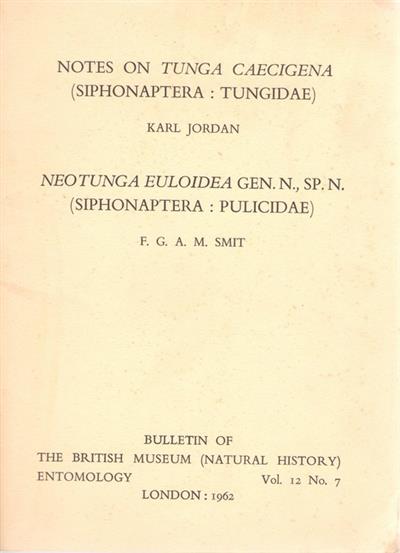 NOTES ON TUNGA CAECIGENA
(SIPHONAPTERA : TUNGIDAE)

KARL JORDAN

NEOTUNGA EULOIDEA GEN. N., SP. N.
(SIPHONAPTERA : PULICIDAE)

F. G. A. M. SMIT

BULLETIN OF
THE BRITISH MUSEUM (NATURAL HISTORY)
ENTOMOLOGY Vol. 12 No. 7
LONDON : 1962